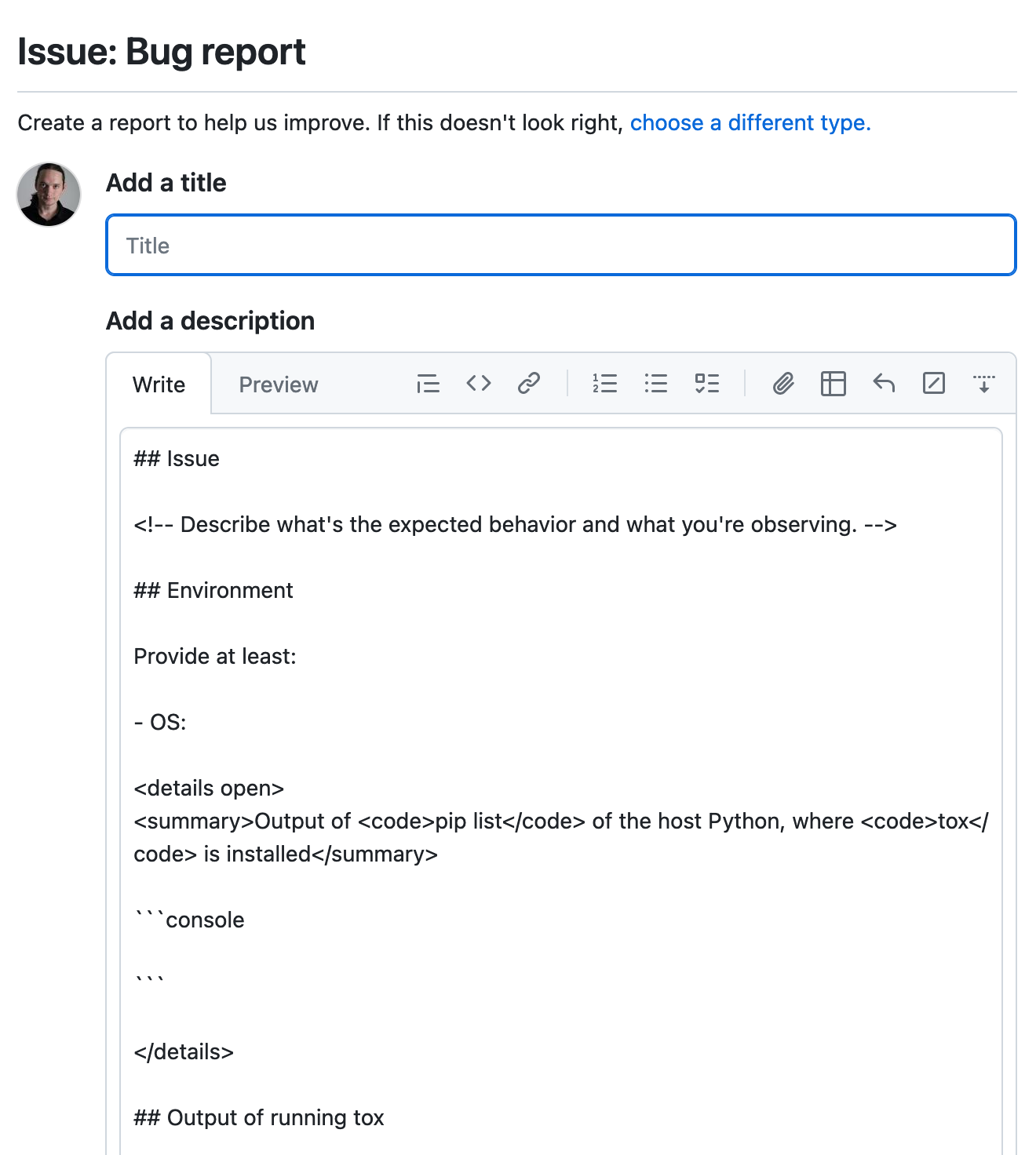 Issue: Bug report

Create a report to help us improve. If this doesn't look right, choose a different type.

Add a title

Title

Add a description

Write Preview

## Issue

<!-- Describe what's the expected behavior and what you're observing. -->

## Environment

Provide at least:

- OS:

<details open>
<summary>Output of <code>pip list</code> of the host Python, where <code>tox</code> is installed</summary>

```console

```

</details>

## Output of running tox